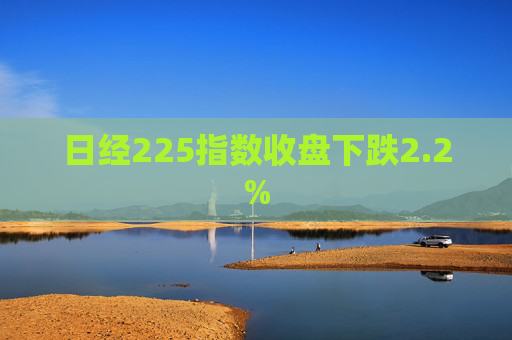 日经225指数收盘下跌2.2%